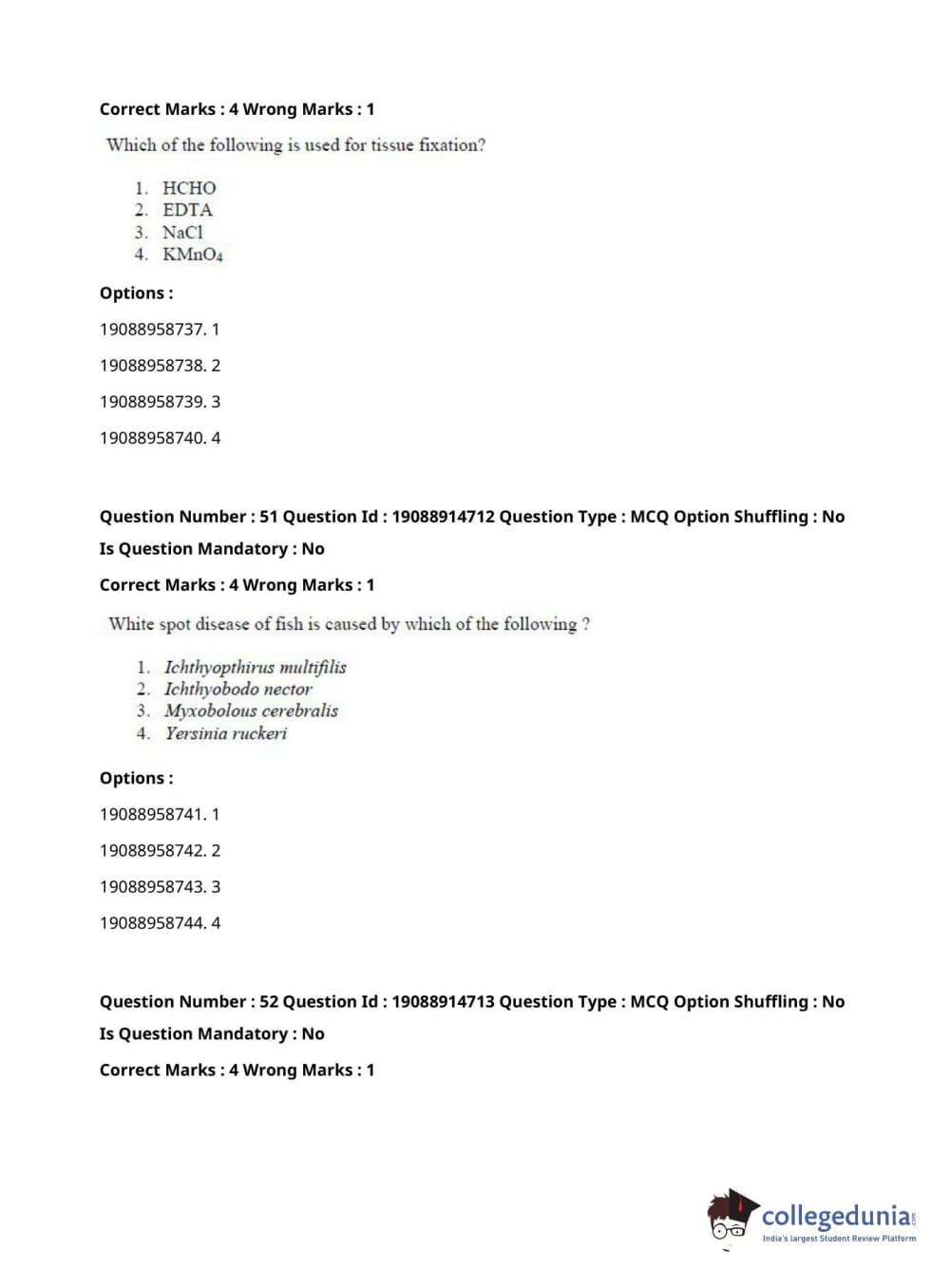 Correct Marks : 4 Wrong Marks : 1

Which of the following is used for tissue fixation?

1. HCHO
2. EDTA
3. NaCl
4. $KMnO_4$

Options :

19088958737. 1

19088958738. 2

19088958739. 3

19088958740. 4

Question Number : 51 Question Id : 19088914712 Question Type : MCQ Option Shuffling : No

Is Question Mandatory : No

Correct Marks : 4 Wrong Marks : 1

White spot disease of fish is caused by which of the following ?

1. Ichthyopthirus multifilis
2. Ichthyobodo nector
3. Myxobolous cerebralis
4. Yersinia ruckeri

Options :

19088958741. 1

19088958742. 2

19088958743. 3

19088958744. 4

Question Number : 52 Question Id : 19088914713 Question Type : MCQ Option Shuffling : No

Is Question Mandatory : No

Correct Marks : 4 Wrong Marks : 1

collegedunia.com
India's largest Student Review Platform